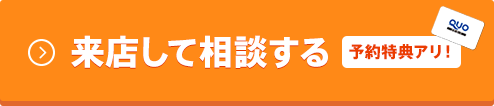 来店して相談する

予約特典アリ！

QUO